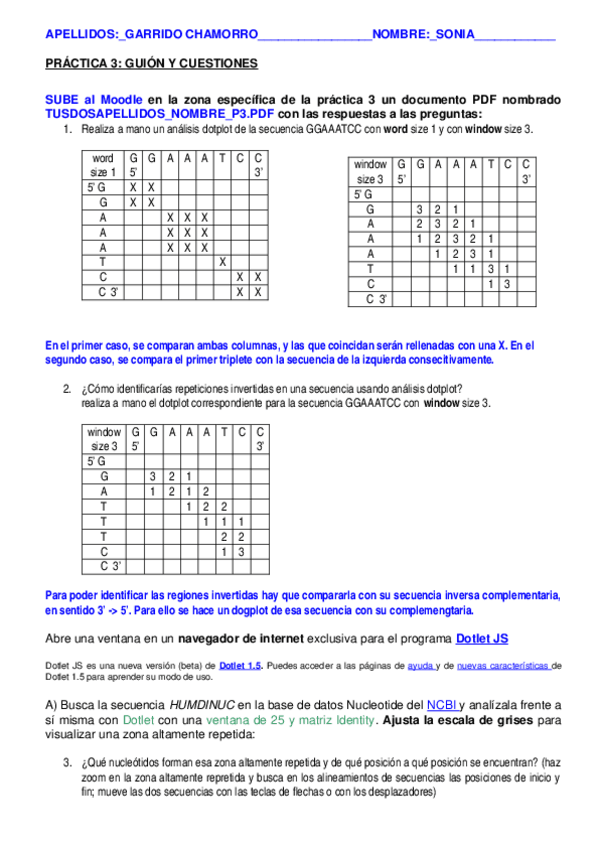 APELLIDOS:_GARRIDO CHAMORRO________________NOMBRE:_SONIA___________

PRÁCTICA 3: GUIÓN Y CUESTIONES

SUBE al Moodle en la zona específica de la práctica 3 un documento PDF nombrado TUSDOSAPELLIDOS_NOMBRE_P3.PDF con las respuestas a las preguntas:

1. Realiza a mano un análisis dotplot de la secuencia GGAAATCC con word size 1 y con window size 3.

| word size 1 | G 5' | G | A | A | A | T | C | C 3' |
|---|---|---|---|---|---|---|---|---|
| 5' G | X | X | | | | | | |
| G | X | X | | | | | | |
| A | | | X | X | X | | | |
| A | | | X | X | X | | | |
| A | | | X | X | X | | | |
| T | | | | | | X | | |
| C | | | | | | | X | X |
| C 3' | | | | | | | X | X |

| window size 3 | G 5' | G | A | A | A | T | C | C 3' |
|---|---|---|---|---|---|---|---|---|
| 5' G | | | | | | | | |
| G | | 3 | 2 | 1 | | | | |
| A | | 2 | 3 | 2 | 1 | | | |
| A | | 1 | 2 | 3 | 2 | 1 | | |
| A | | | 1 | 2 | 3 | 1 | | |
| T | | | | 1 | 1 | 3 | 1 | |
| C | | | | | | 1 | 3 | |
| C 3' | | | | | | | | |

En el primer caso, se comparan ambas columnas, y las que coincidan serán rellenadas con una X. En el segundo caso, se compara el primer triplete con la secuencia de la izquierda consecitivamente.

2. ¿Cómo identificarías repeticiones invertidas en una secuencia usando análisis dotplot? realiza a mano el dotplot correspondiente para la secuencia GGAAATCC con window size 3.

| window size 3 | G 5' | G | A | A | A | T | C | C 3' |
|---|---|---|---|---|---|---|---|---|
| 5' G | | | | | | | | |
| G | | 3 | 2 | 1 | | | | |
| A | | 1 | 2 | 1 | 2 | | | |
| T | | | | 1 | 2 | 2 | | |
| T | | | | | 1 | 1 | 1 | |
| T | | | | | | 2 | 2 | |
| C | | | | | | 1 | 3 | |
| C 3' | | | | | | | | |

Para poder identificar las regiones invertidas hay que compararla con su secuencia inversa complementaria, en sentido 3' -> 5'. Para ello se hace un dogplot de esa secuencia con su complemengtaria.

Abre una ventana en un navegador de internet exclusiva para el programa Dotlet JS

Dotlet JS es una nueva versión (beta) de Dotlet 1.5. Puedes acceder a las páginas de ayuda y de nuevas características de Dotlet 1.5 para aprender su modo de uso.

A) Busca la secuencia HUMDINUC en la base de datos Nucleotide del NCBI y analízala frente a sí misma con Dotlet con una ventana de 25 y matriz Identity. Ajusta la escala de grises para visualizar una zona altamente repetida:

3. ¿Qué nucleótidos forman esa zona altamente repetida y de qué posición a qué posición se encuentran? (haz zoom en la zona altamente repretida y busca en los alineamientos de secuencias las posiciones de inicio y fin; mueve las dos secuencias con las teclas de flechas o con los desplazadores)